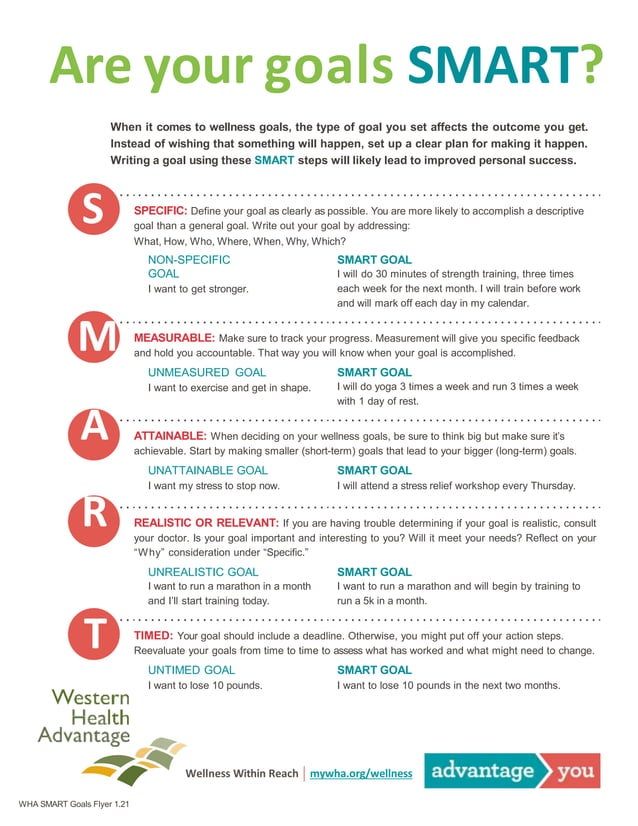 Are your goals SMART?

When it comes to wellness goals, the type of goal you set affects the outcome you get. Instead of wishing that something will happen, set up a clear plan for making it happen. Writing a goal using these SMART steps will likely lead to improved personal success.

S

SPECIFIC: Define your goal as clearly as possible. You are more likely to accomplish a descriptive goal than a general goal. Write out your goal by addressing: What, How, Who, Where, When, Why, Which?

NON-SPECIFIC GOAL
I want to get stronger.

SMART GOAL
I will do 30 minutes of strength training, three times each week for the next month. I will train before work and will mark off each day in my calendar.

M

MEASURABLE: Make sure to track your progress. Measurement will give you specific feedback and hold you accountable. That way you will know when your goal is accomplished.

UNMEASURED GOAL
I want to exercise and get in shape.

SMART GOAL
I will do yoga 3 times a week and run 3 times a week with 1 day of rest.

A

ATTAINABLE: When deciding on your wellness goals, be sure to think big but make sure it's achievable. Start by making smaller (short-term) goals that lead to your bigger (long-term) goals.

UNATTAINABLE GOAL
I want my stress to stop now.

SMART GOAL
I will attend a stress relief workshop every Thursday.

R

REALISTIC OR RELEVANT: If you are having trouble determining if your goal is realistic, consult your doctor. Is your goal important and interesting to you? Will it meet your needs? Reflect on your "Why" consideration under "Specific."

UNREALISTIC GOAL
I want to run a marathon in a month and I'll start training today.

SMART GOAL
I want to run a marathon and will begin by training to run a 5k in a month.

T

TIMED: Your goal should include a deadline. Otherwise, you might put off your action steps. Reevaluate your goals from time to time to assess what has worked and what might need to change.

UNTIMED GOAL
I want to lose 10 pounds.

SMART GOAL
I want to lose 10 pounds in the next two months.

Western Health Advantage

Wellness Within Reach | mywha.org/wellness

advantage you

WHA SMART Goals Flyer 1.21